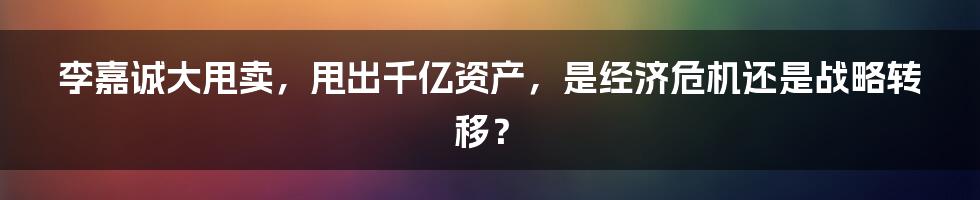 李嘉诚大甩卖，甩出千亿资产，是经济危机还是战略转移？